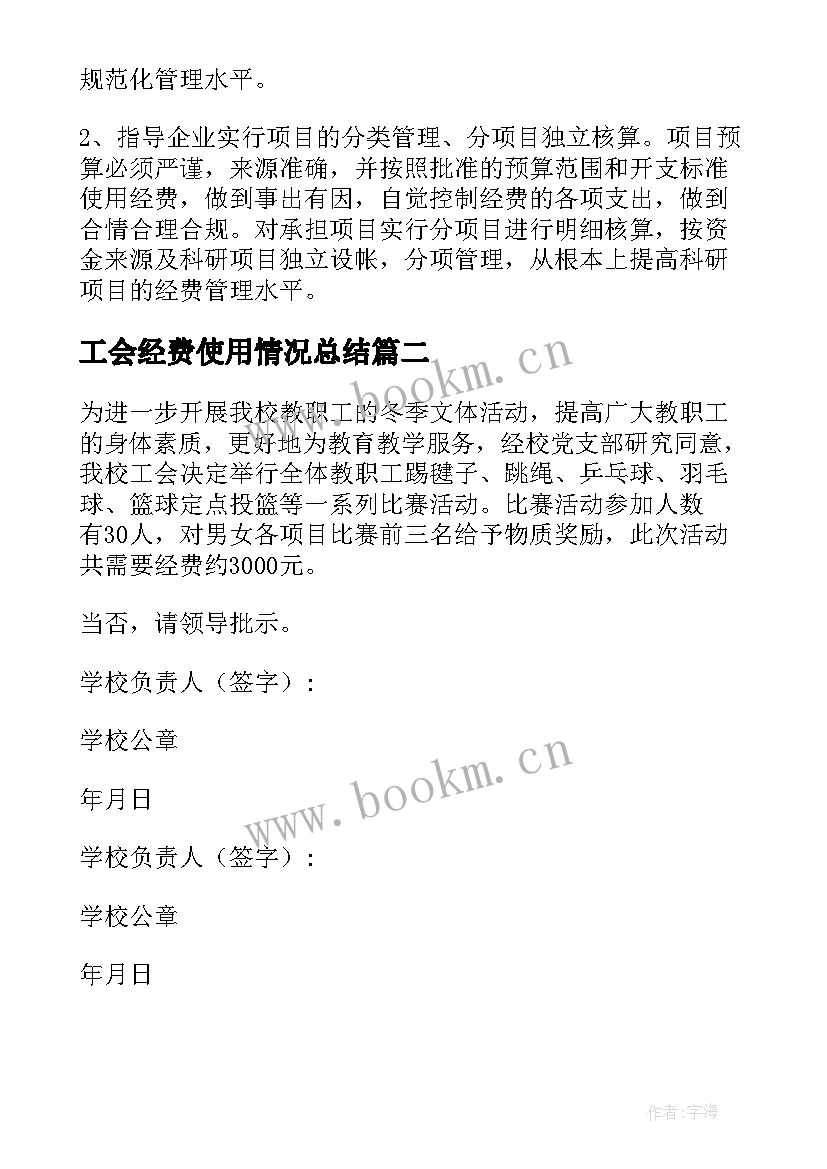 规范化管理水平。

2、指导企业实行项目的分类管理、分项目独立核算。项目预算必须严谨，来源准确，并按照批准的预算范围和开支标准使用经费，做到事出有因，自觉控制经费的各项支出，做到合情合理合规。对承担项目实行分项目进行明细核算，按资金来源及科研项目独立设帐，分项管理，从根本上提高科研项目的经费管理水平。

工会经费使用情况总结篇二

www.bookm.cn

为进一步开展我校教职工的冬季文体活动，提高广大教职工的身体素质，更好地为教育教学服务，经校党支部研究同意，我校工会决定举行全体教职工踢毽子、跳绳、乒乓球、羽毛球、篮球定点投篮等一系列比赛活动。比赛活动参加人数有30人，对男女各项目比赛前三名给予物质奖励，此次活动共需要经费约3000元。

当否，请领导批示。

学校负责人（签字）：

学校公章

www.bookm.cn

年月日

学校负责人（签字）：

学校公章

年月日

作者:宇海